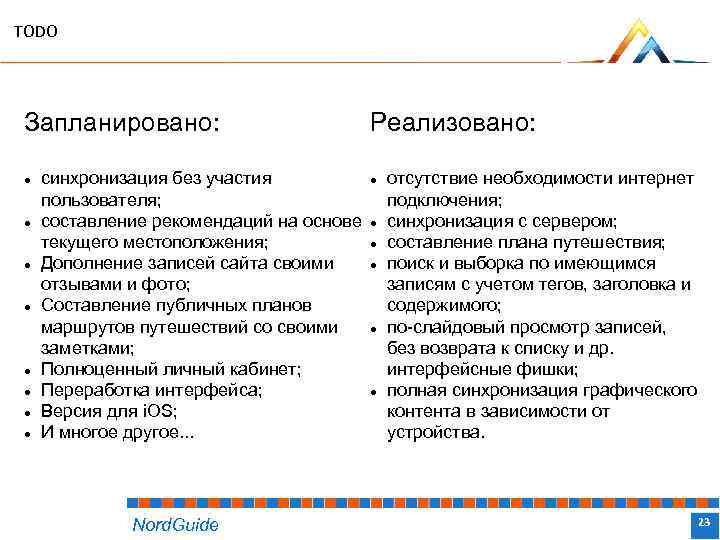 TODO

Запланировано:

- синхронизация без участия пользователя;
- составление рекомендаций на основе текущего местоположения;
- Дополнение записей сайта своими отзывами и фото;
- Составление публичных планов маршрутов путешествий со своими заметками;
- Полноценный личный кабинет;
- Переработка интерфейса;
- Версия для iOS;
- И многое другое...

Реализовано:

- отсутствие необходимости интернет подключения;
- синхронизация с сервером;
- составление плана путешествия;
- поиск и выборка по имеющимся записям с учетом тегов, заголовка и содержимого;
- по-слайдовый просмотр записей, без возврата к списку и др. интерфейсные фишки;
- полная синхронизация графического контента в зависимости от устройства.

NordGuide

23